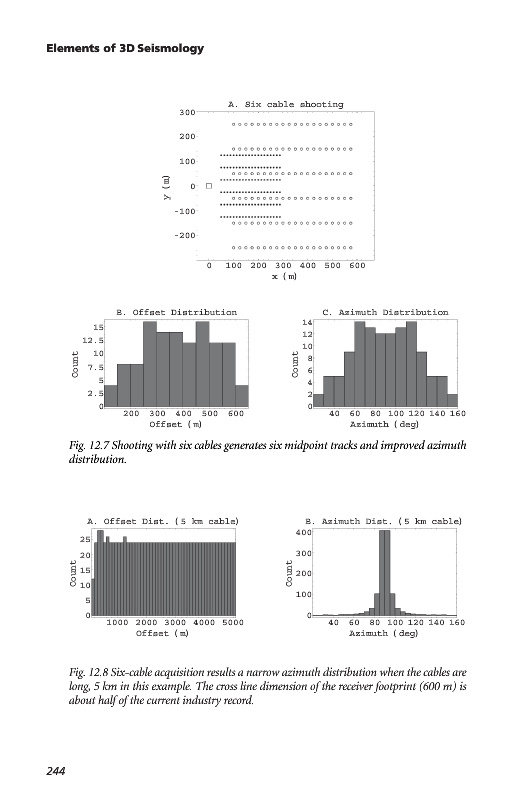 Elements of 3D Seismology

A. Six cable shooting

300
200
100
0
-100
-200

y (m)

0 100 200 300 400 500 600
x (m)

B. Offset Distribution

15
12.5
10
7.5
5
2.5
0

Count

200 300 400 500 600
Offset (m)

C. Azimuth Distribution

14
12
10
8
6
4
2
0

Count

40 60 80 100 120 140 160
Azimuth (deg)

Fig. 12.7 Shooting with six cables generates six midpoint tracks and improved azimuth distribution.

A. Offset Dist. (5 km cable)

25
20
15
10
5
0

Count

1000 2000 3000 4000 5000
Offset (m)

B. Azimuth Dist. (5 km cable)

400
300
200
100
0

Count

40 60 80 100 120 140 160
Azimuth (deg)

Fig. 12.8 Six-cable acquisition results a narrow azimuth distribution when the cables are long, 5 km in this example. The cross line dimension of the receiver footprint (600 m) is about half of the current industry record.

244